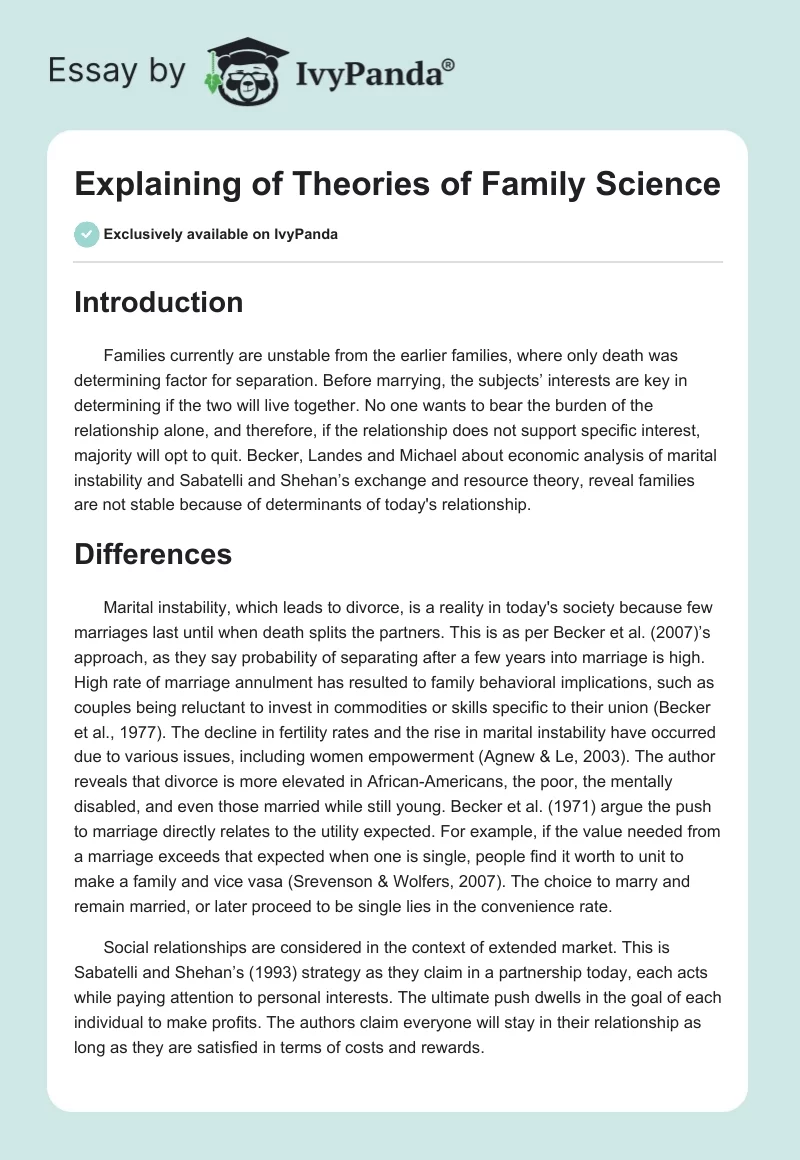 Essay by IvyPanda®

Explaining of Theories of Family Science

Exclusively available on IvyPanda

Introduction

Families currently are unstable from the earlier families, where only death was determining factor for separation. Before marrying, the subjects' interests are key in determining if the two will live together. No one wants to bear the burden of the relationship alone, and therefore, if the relationship does not support specific interest, majority will opt to quit. Becker, Landes and Michael about economic analysis of marital instability and Sabatelli and Shehan's exchange and resource theory, reveal families are not stable because of determinants of today's relationship.

Differences

Marital instability, which leads to divorce, is a reality in today's society because few marriages last until when death splits the partners. This is as per Becker et al. (2007)'s approach, as they say probability of separating after a few years into marriage is high. High rate of marriage annulment has resulted to family behavioral implications, such as couples being reluctant to invest in commodities or skills specific to their union (Becker et al., 1977). The decline in fertility rates and the rise in marital instability have occurred due to various issues, including women empowerment (Agnew & Le, 2003). The author reveals that divorce is more elevated in African-Americans, the poor, the mentally disabled, and even those married while still young. Becker et al. (1971) argue the push to marriage directly relates to the utility expected. For example, if the value needed from a marriage exceeds that expected when one is single, people find it worth to unit to make a family and vice vasa (Srevenson & Wolfers, 2007). The choice to marry and remain married, or later proceed to be single lies in the convenience rate.

Social relationships are considered in the context of extended market. This is Sabatelli and Shehan's (1993) strategy as they claim in a partnership today, each acts while paying attention to personal interests. The ultimate push dwells in the goal of each individual to make profits. The authors claim everyone will stay in their relationship as long as they are satisfied in terms of costs and rewards.